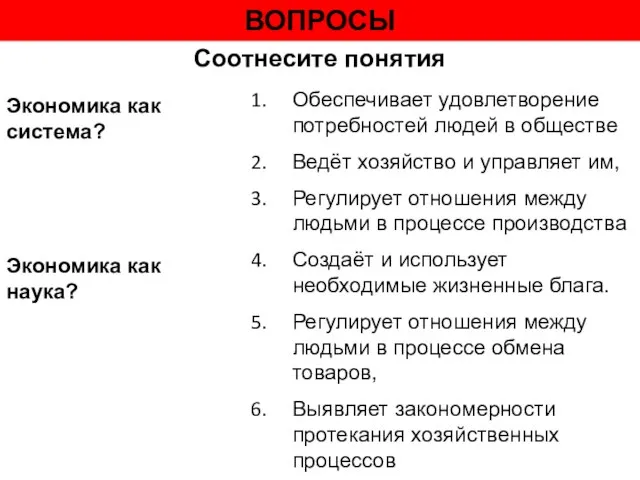 ВОПРОСЫ

Соотнесите понятия

Экономика как система?

Экономика как наука?

1. Обеспечивает удовлетворение потребностей людей в обществе
2. Ведёт хозяйство и управляет им,
3. Регулирует отношения между людьми в процессе производства
4. Создаёт и использует необходимые жизненные блага.
5. Регулирует отношения между людьми в процессе обмена товаров,
6. Выявляет закономерности протекания хозяйственных процессов